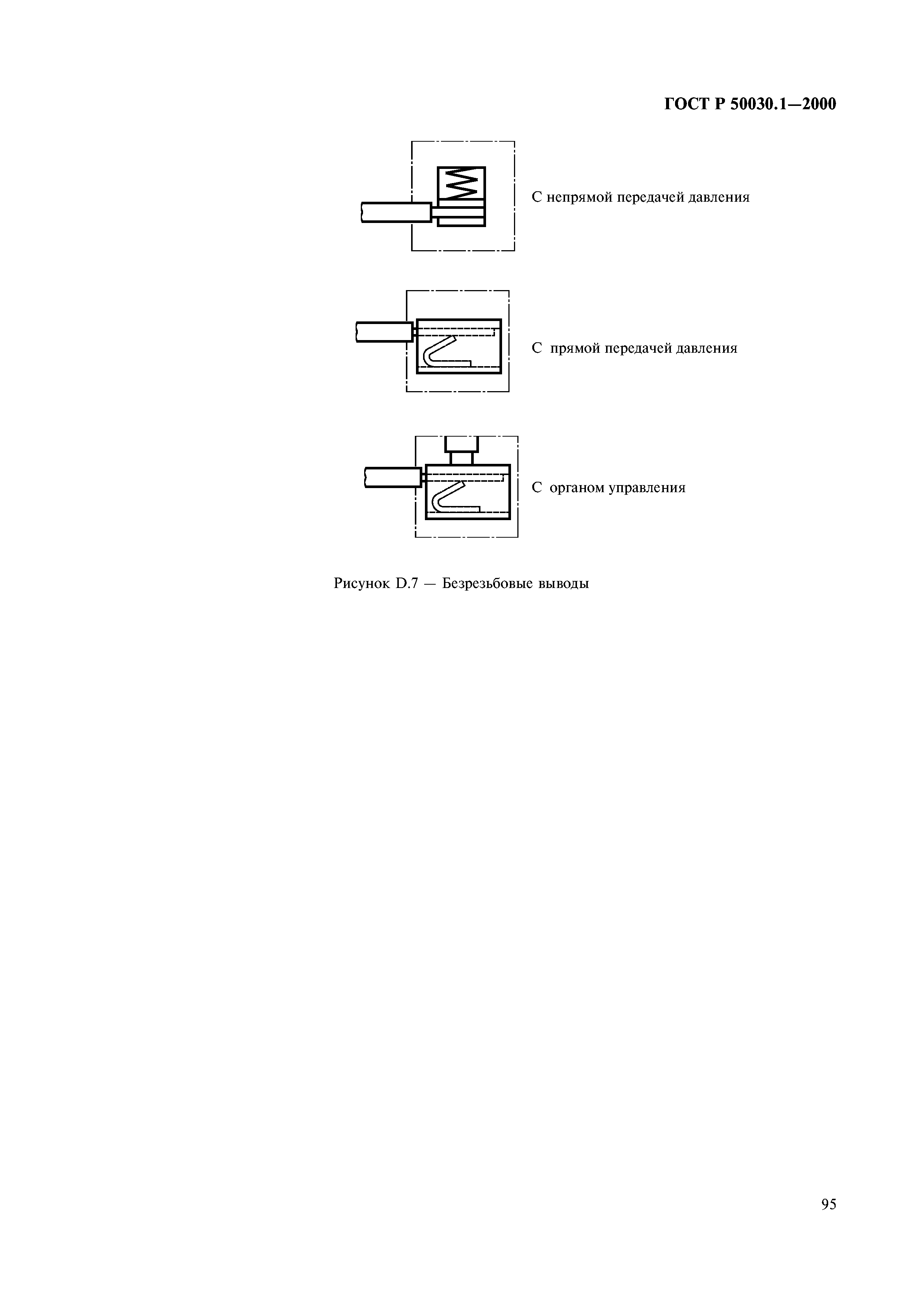 ГОСТ Р 50030.1—2000

С непрямой передачей давления

С прямой передачей давления

С органом управления

Рисунок D.7 — Безрезьбовые выводы

95